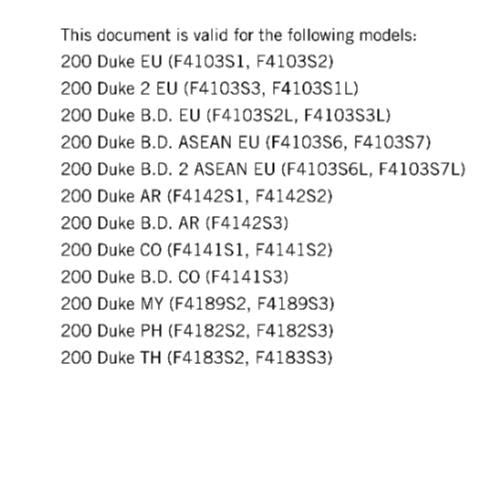 This document is valid for the following models:
200 Duke EU (F4103S1, F4103S2)
200 Duke 2 EU (F4103S3, F4103S1L)
200 Duke B.D. EU (F4103S2L, F4103S3L)
200 Duke B.D. ASEAN EU (F4103S6, F4103S7)
200 Duke B.D. 2 ASEAN EU (F4103S6L, F4103S7L)
200 Duke AR (F4142S1, F4142S2)
200 Duke B.D. AR (F4142S3)
200 Duke CO (F4141S1, F4141S2)
200 Duke B.D. CO (F4141S3)
200 Duke MY (F4189S2, F4189S3)
200 Duke PH (F4182S2, F4182S3)
200 Duke TH (F4183S2, F4183S3)